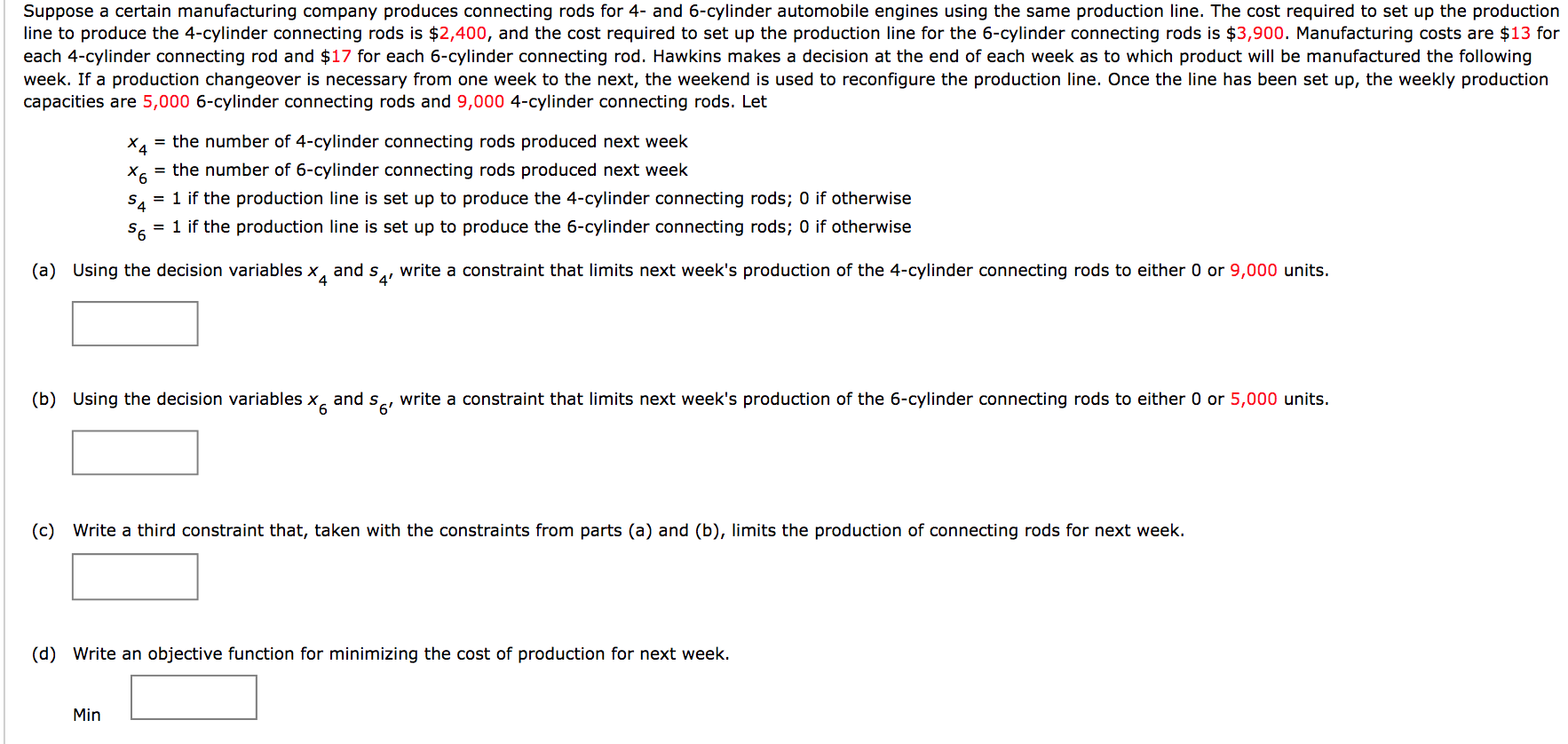 Suppose a certain manufacturing company produces connecting rods for 4- and 6-cylinder automobile engines using the same production line. The cost required to set up the production line to produce the 4-cylinder connecting rods is \$2,400, and the cost required to set up the production line for the 6-cylinder connecting rods is \$3,900. Manufacturing costs are \$13 for each 4-cylinder connecting rod and \$17 for each 6-cylinder connecting rod. Hawkins makes a decision at the end of each week as to which product will be manufactured the following week. If a production changeover is necessary from one week to the next, the weekend is used to reconfigure the production line. Once the line has been set up, the weekly production capacities are 5,000 6-cylinder connecting rods and 9,000 4-cylinder connecting rods. Let

$x_4$ = the number of 4-cylinder connecting rods produced next week
$x_6$ = the number of 6-cylinder connecting rods produced next week
$s_4$ = 1 if the production line is set up to produce the 4-cylinder connecting rods; 0 if otherwise
$s_6$ = 1 if the production line is set up to produce the 6-cylinder connecting rods; 0 if otherwise

(a) Using the decision variables $x_4$ and $s_4$, write a constraint that limits next week's production of the 4-cylinder connecting rods to either 0 or 9,000 units.

(b) Using the decision variables $x_6$ and $s_6$, write a constraint that limits next week's production of the 6-cylinder connecting rods to either 0 or 5,000 units.

(c) Write a third constraint that, taken with the constraints from parts (a) and (b), limits the production of connecting rods for next week.

(d) Write an objective function for minimizing the cost of production for next week.

Min